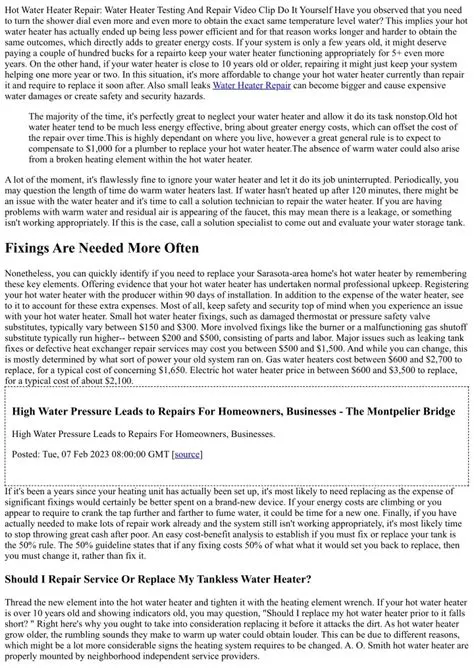 Hot Water Heater Repair: Water Heater Testing And Repair Video Clip Do It Yourself Have you observed that you need to turn the shower dial even more and even more to obtain the exact same temperature level water? This implies your hot water heater has actually ended up being less power efficient and for that reason works longer and harder to obtain the same outcomes, which directly adds to greater energy costs. If your system is only a few years old, it might deserve paying a couple of hundred bucks for a repairto keep your water heater functioning appropriately for 5+ even more years. On the other hand, if your water heater is close to 10 years old or older, repairing it might just keep your system helping one more year or two. In this situation, it's more affordable to change your hot water heater currently than repair it and require to replace it soon after. Also small leaks Water Heater Repair can become bigger and cause expensive water damages or create safety and security hazards.

The majority of the time, it's perfectly great to neglect your water heater and allow it do its task nonstop.Old hot water heater tend to be much less energy effective, bring about greater energy costs, which can offset the cost of the repair over time.This is highly dependant on where you live, however a great general rule is to expect to compensate to $1,000 for a plumber to replace your hot water heater.The absence of warm water could also arise from a broken heating element within the hot water heater.

A lot of the moment, it's flawlessly fine to ignore your water heater and let it do its job uninterrupted. Periodically, you may question the length of time do warm water heaters last. If water hasn't heated up after 120 minutes, there might be an issue with the water heater and it's time to call a solution technician to repair the water heater. If you are having problems with warm water and residual air is appearing of the faucet, this may mean there is a leakage, or something isn't working appropriately. If this is the case, call a solution specialist to come out and evaluate your water storage tank.

Fixings Are Needed More Often

Nonetheless, you can quickly identify if you need to replace your Sarasota-area home's hot water heater by remembering these key elements. Offering evidence that your hot water heater has undertaken normal professional upkeep. Registering your hot water heater with the producer within 90 days of installation. In addition to the expense of the water heater, see to it to account for these extra expenses. Most of all, keep safety and security top of mind when you experience an issue with your hot water heater. Small hot water heater fixings, such as damaged thermostat or pressure safety valve substitutes, typically vary between $150 and $300. More involved fixings like the burner or a malfunctioning gas shutoff substitute typically run higher-- between $200 and $500, consisting of parts and labor. Major issues such as leaking tank fixes or defective heat exchanger repair services may cost you between $500 and $1,500. And while you can change, this is mostly determined by what sort of power your old system ran on. Gas water heaters cost between $600 and $2,700 to replace, for a typical cost of concerning $1,650. Electric hot water heater price in between $600 and $3,500 to replace, for a typical cost of about $2,100.

High Water Pressure Leads to Repairs For Homeowners, Businesses - The Montpelier Bridge

High Water Pressure Leads to Repairs For Homeowners, Businesses.

Posted: Tue, 07 Feb 2023 08:00:00 GMT [source]

If it's been a years since your heating unit has actually been set up, it's most likely to need replacing as the expense of significant fixings would certainly be better spent on a brand-new device. If your energy costs are climbing or you appear to require to crank the tap further and farther to fume water, it could be time for a new one. Finally, if you have actually needed to make lots of repair work already and the system still isn't working appropriately, it's most likely time to stop throwing great cash after poor. An easy cost-benefit analysis to establish if you must fix or replace your tank is the 50% rule. The 50% guideline states that if any fixing costs 50% of what what it would set you back to replace, then you must change it, rather than fix it.

Should I Repair Service Or Replace My Tankless Water Heater?

Thread the new element into the hot water heater and tighten it with the heating element wrench. If your hot water heater is over 10 years old and showing indicators old, you may question, "Should I replace my hot water heater prior to it falls short? " Right here's why you ought to take into consideration replacing it before it attacks the dirt. As hot water heater grow older, the rumbling sounds they make to warm up water could obtain louder. This can be due to different reasons, which might be a lot more considerable signs the heating system requires to be changed. A. O. Smith hot water heater are properly mounted by neighborhood independent service providers.